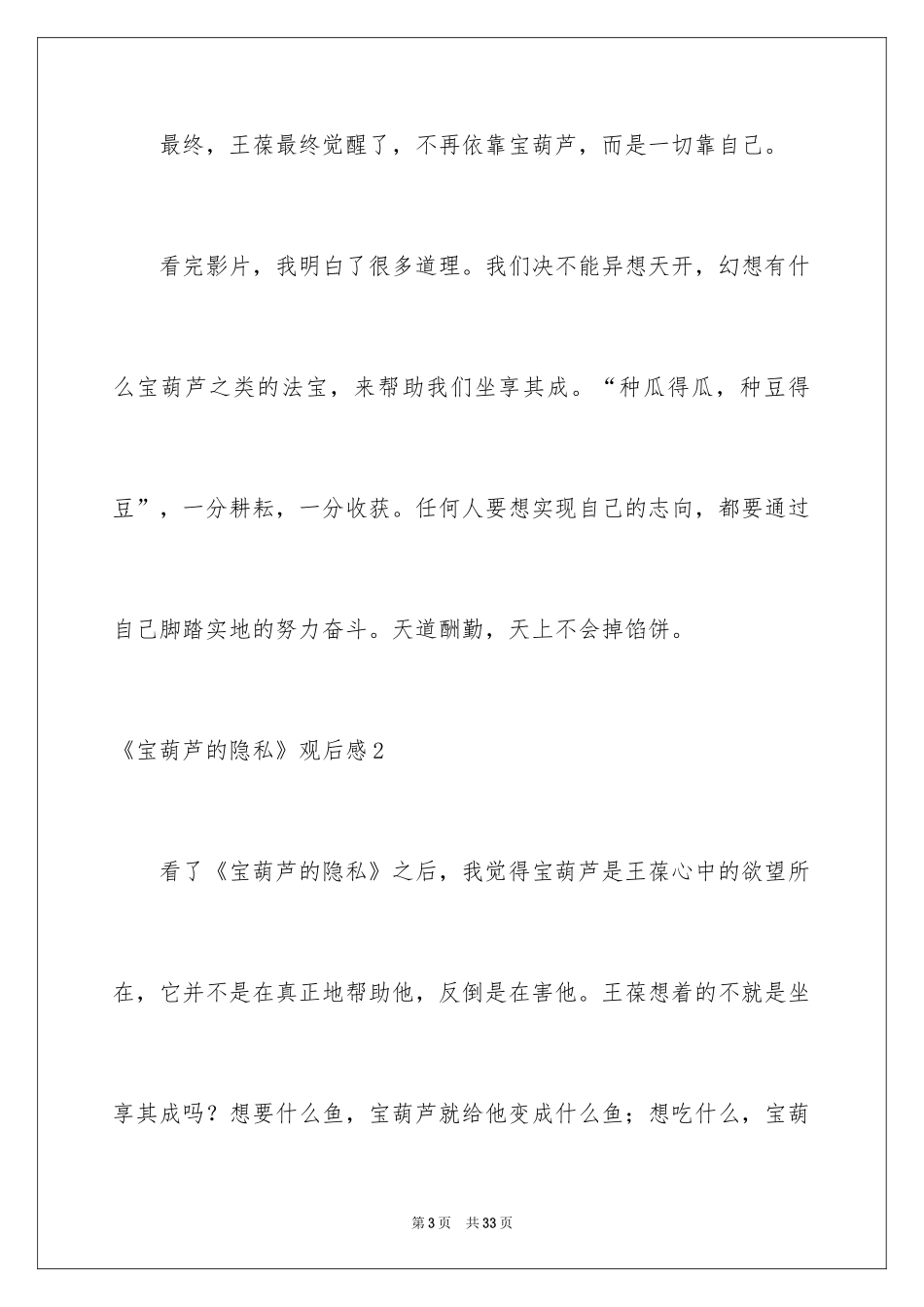 最终，王葆最终觉醒了，不再依靠宝葫芦，而是一切靠自己。

看完影片，我明白了很多道理。我们决不能异想天开，幻想有什么宝葫芦之类的法宝，来帮助我们坐享其成。“种瓜得瓜，种豆得豆”，一分耕耘，一分收获。任何人要想实现自己的志向，都要通过自己脚踏实地的努力奋斗。天道酬勤，天上不会掉馅饼。

《宝葫芦的隐私》观后感2

看了《宝葫芦的隐私》之后，我觉得宝葫芦是王葆心中的欲望所在，它并不是在真正地帮助他，反倒是在害他。王葆想着的不就是坐享其成吗？想要什么鱼，宝葫芦就给他变成什么鱼；想吃什么，宝葫

第3页 共33页